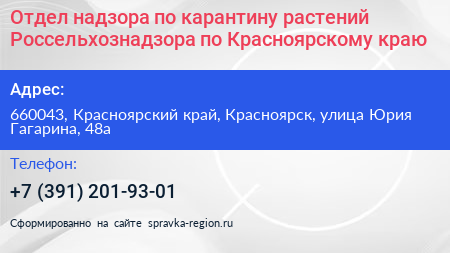 Отдел надзора по карантину растений Россельхознадзора по Красноярскому краю

Адрес:

660043, Красноярский край, Красноярск, улица Юрия Гагарина, 48а

Телефон:

+7 (391) 201-93-01

Сформированно на сайте spravka-region.ru